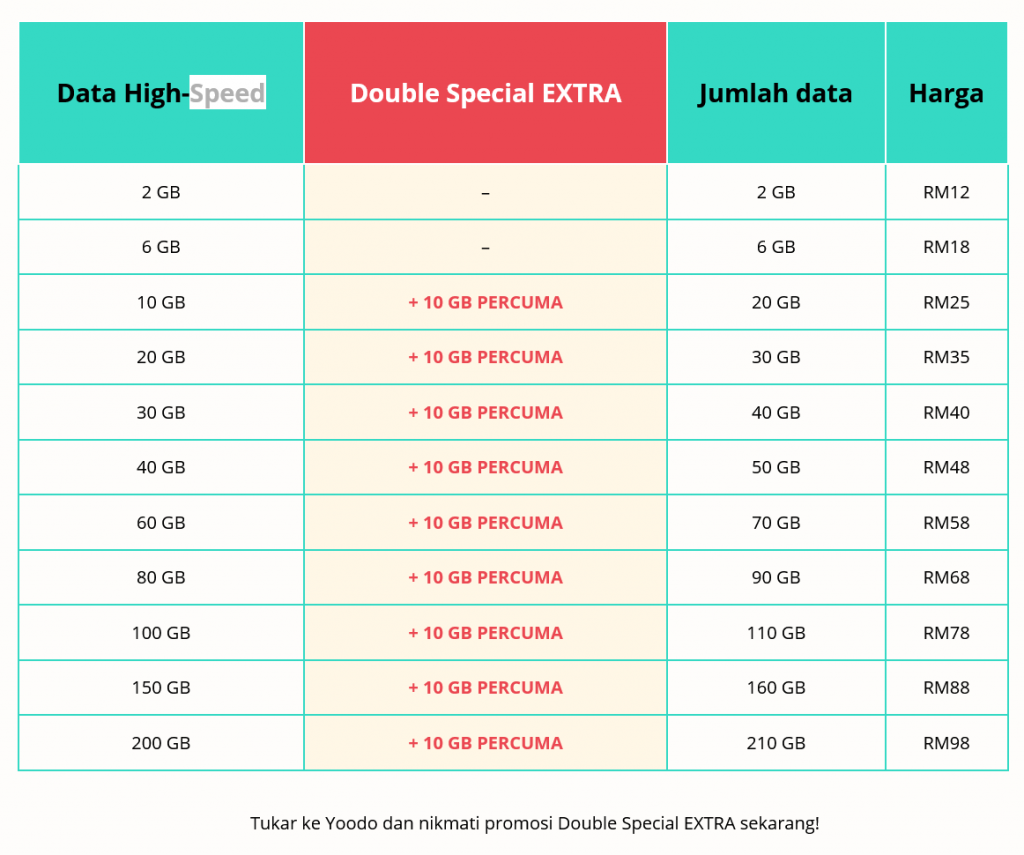 | Data High-Speed | Double Special EXTRA | Jumlah data | Harga |
|---|---|---|---|
| 2 GB | – | 2 GB | RM12 |
| 6 GB | – | 6 GB | RM18 |
| 10 GB | + 10 GB PERCUMA | 20 GB | RM25 |
| 20 GB | + 10 GB PERCUMA | 30 GB | RM35 |
| 30 GB | + 10 GB PERCUMA | 40 GB | RM40 |
| 40 GB | + 10 GB PERCUMA | 50 GB | RM48 |
| 60 GB | + 10 GB PERCUMA | 70 GB | RM58 |
| 80 GB | + 10 GB PERCUMA | 90 GB | RM68 |
| 100 GB | + 10 GB PERCUMA | 110 GB | RM78 |
| 150 GB | + 10 GB PERCUMA | 160 GB | RM88 |
| 200 GB | + 10 GB PERCUMA | 210 GB | RM98 |

Tukar ke Yoodo dan nikmati promosi Double Special EXTRA sekarang!